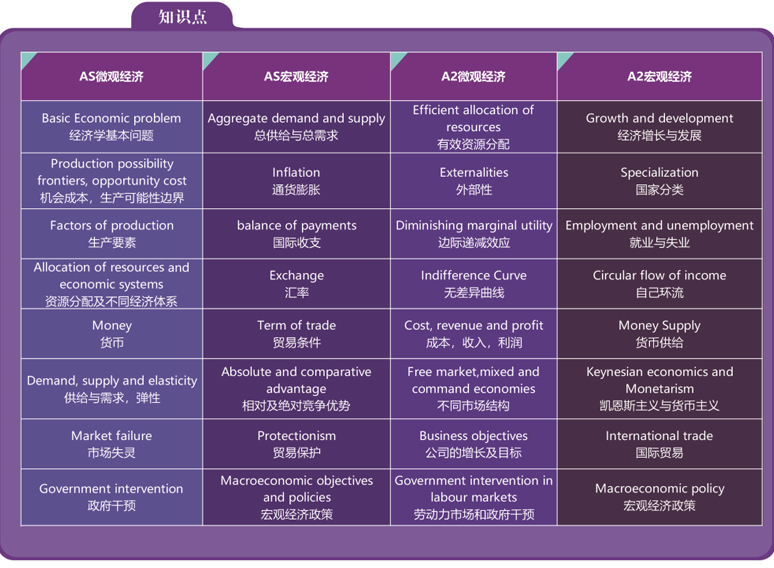 知识点

| AS微观经济 | AS宏观经济 | A2微观经济 | A2宏观经济 |
|---|---|---|---|
| Basic Economic problem 经济学基本问题 | Aggregate demand and supply 总供给与总需求 | Efficient allocation of resources 有效资源分配 | Growth and development 经济增长与发展 |
| Production possibility frontiers, opportunity cost 机会成本，生产可能性边界 | Inflation 通货膨胀 | Externalities 外部性 | Specialization 国家分类 |
| Factors of production 生产要素 | balance of payments 国际收支 | Diminishing marginal utility 边际递减效应 | Employment and unemployment 就业与失业 |
| Allocation of resources and economic systems 资源分配及不同经济体系 | Exchange 汇率 | Indifference Curve 无差异曲线 | Circular flow of income 自己环流 |
| Money 货币 | Term of trade 贸易条件 | Cost, revenue and profit 成本，收入，利润 | Money Supply 货币供给 |
| Demand, supply and elasticity 供给与需求，弹性 | Absolute and comparative advantage 相对及绝对竞争优势 | Free market,mixed and command economies 不同市场结构 | Keynesian economics and Monetarism 凯恩斯主义与货币主义 |
| Market failure 市场失灵 | Protectionism 贸易保护 | Business objectives 公司的增长及目标 | International trade 国际贸易 |
| Government intervention 政府干预 | Macroeconomic objectives and policies 宏观经济政策 | Government intervention in labour markets 劳动力市场和政府干预 | Macroeconomic policy 宏观经济政策 |